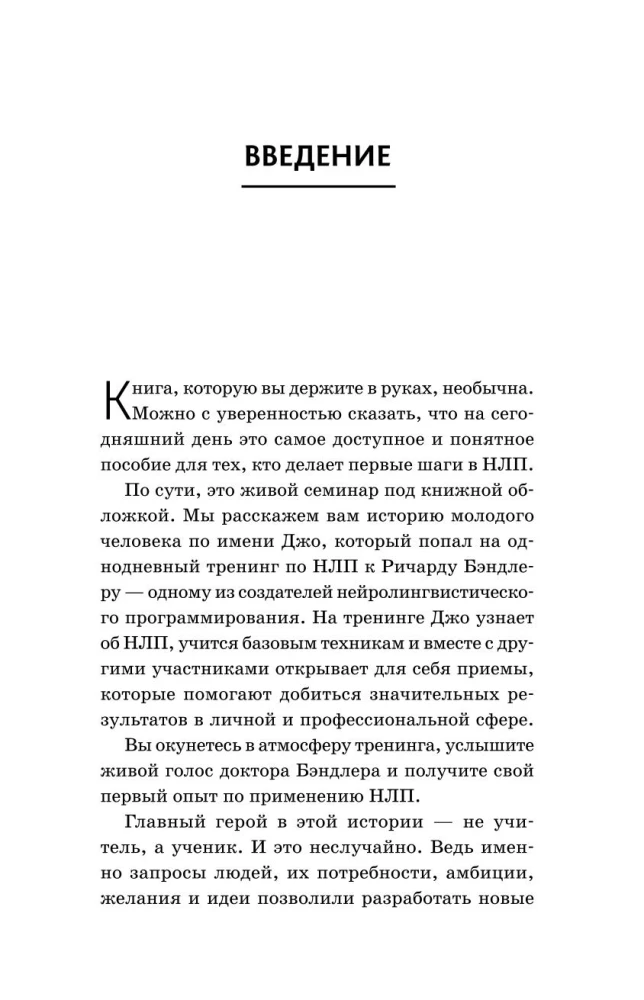 ВВЕДЕНИЕ

Книга, которую вы держите в руках, необычна. Можно с уверенностью сказать, что на сегодняшний день это самое доступное и понятное пособие для тех, кто делает первые шаги в НЛП.

По сути, это живой семинар под книжной обложкой. Мы расскажем вам историю молодого человека по имени Джо, который попал на однодневный тренинг по НЛП к Ричарду Бэндлеру — одному из создателей нейролингвистического программирования. На тренинге Джо узнает об НЛП, учится базовым техникам и вместе с другими участниками открывает для себя приемы, которые помогают добиться значительных результатов в личной и профессиональной сфере.

Вы окунетесь в атмосферу тренинга, услышите живой голос доктора Бэндлера и получите свой первый опыт по применению НЛП.

Главный герой в этой истории — не учитель, а ученик. И это неслучайно. Ведь именно запросы людей, их потребности, амбиции, желания и идеи позволили разработать новые